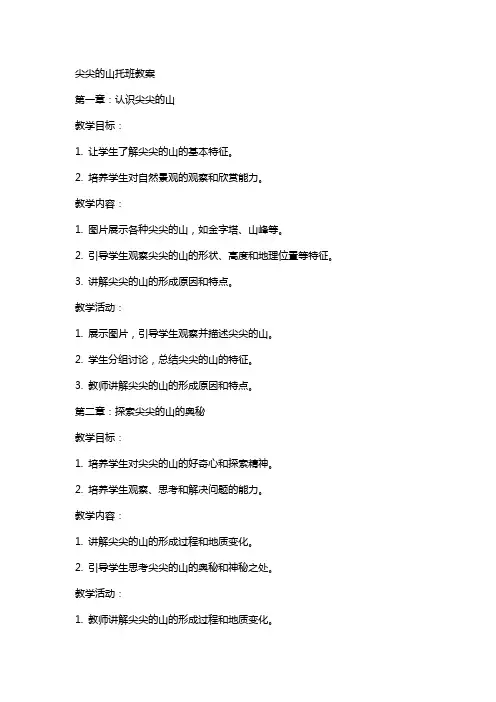 尖尖的山托班教案

第一章：认识尖尖的山

教学目标：

1. 让学生了解尖尖的山的基本特征。

2. 培养学生对自然景观的观察和欣赏能力。

教学内容：

1. 图片展示各种尖尖的山，如金字塔、山峰等。

2. 引导学生观察尖尖的山的形状、高度和地理位置等特征。

3. 讲解尖尖的山的形成原因和特点。

教学活动：

1. 展示图片，引导学生观察并描述尖尖的山。

2. 学生分组讨论，总结尖尖的山的特征。

3. 教师讲解尖尖的山的形成原因和特点。

第二章：探索尖尖的山的奥秘

教学目标：

1. 培养学生对尖尖的山的好奇心和探索精神。

2. 培养学生观察、思考和解决问题的能力。

教学内容：

1. 讲解尖尖的山的形成过程和地质变化。

2. 引导学生思考尖尖的山的奥秘和神秘之处。

教学活动：

1. 教师讲解尖尖的山的形成过程和地质变化。